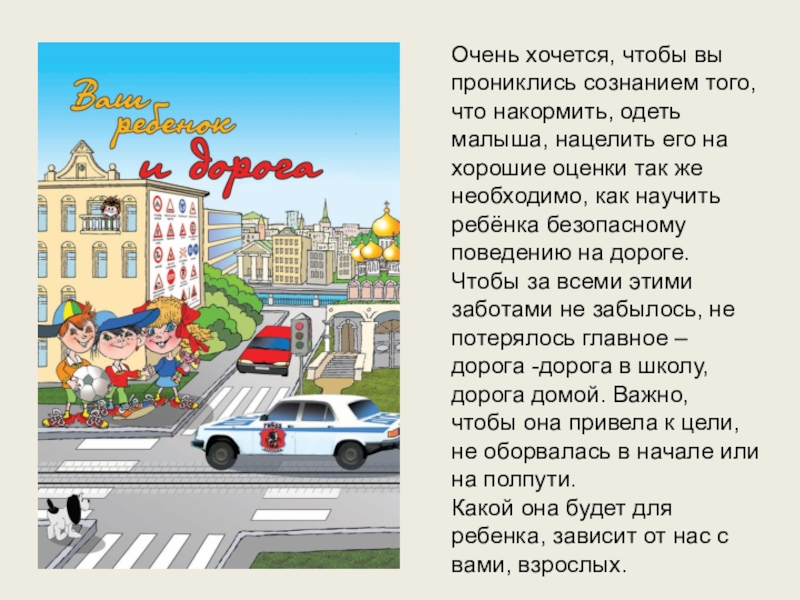 Ваш ребенок и дорога

Очень хочется, чтобы вы прониклись сознанием того, что накормить, одеть малыша, нацелить его на хорошие оценки так же необходимо, как научить ребёнка безопасному поведению на дороге.
Чтобы за всеми этими заботами не забылось, не потерялось главное – дорога -дорога в школу, дорога домой. Важно, чтобы она привела к цели, не оборвалась в начале или на полпути.
Какой она будет для ребенка, зависит от нас с вами, взрослых.